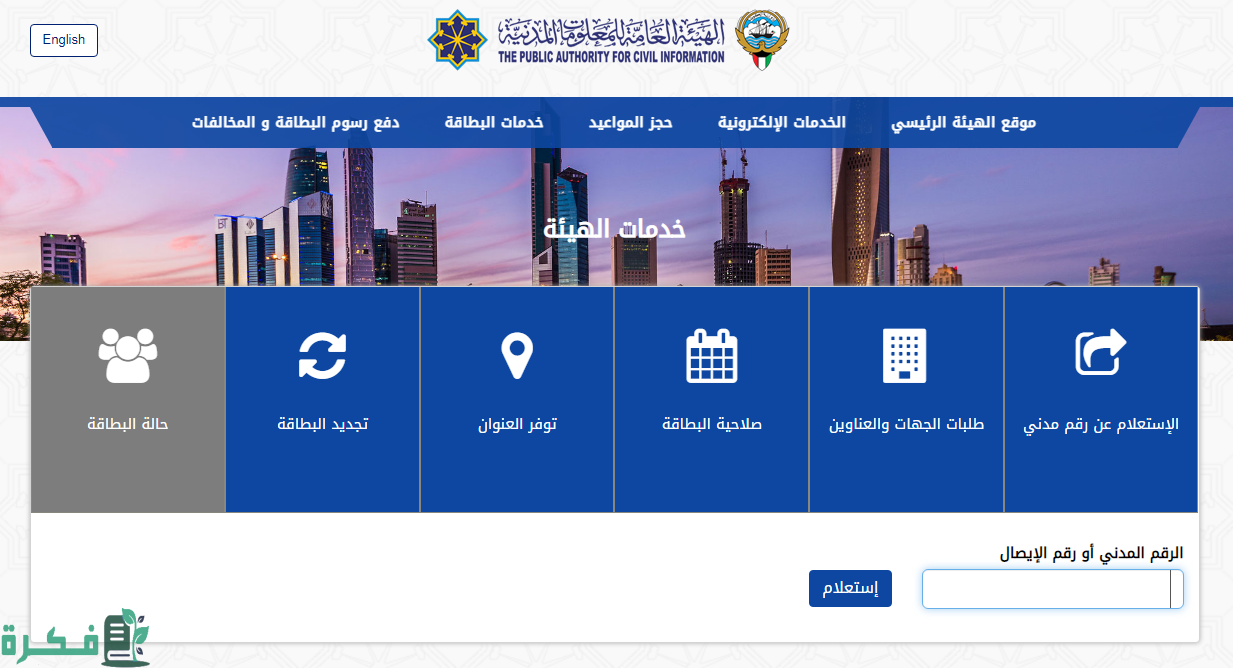 English

الهيئة العامة للمعلومات المدنية
THE PUBLIC AUTHORITY FOR CIVIL INFORMATION

موقع الهيئة الرئيسي
الخدمات الإلكترونية
حجز المواعيد
خدمات البطاقة
دفع رسوم البطاقة و المخالفات

خدمات الهيئة

الإستعلام عن رقم مدني
طلبات الجهات والعناوين
صلاحية البطاقة
توفر العنوان
تجديد البطاقة
حالة البطاقة

الرقم المدني أو رقم الإيصال

إستعلام

فكرة